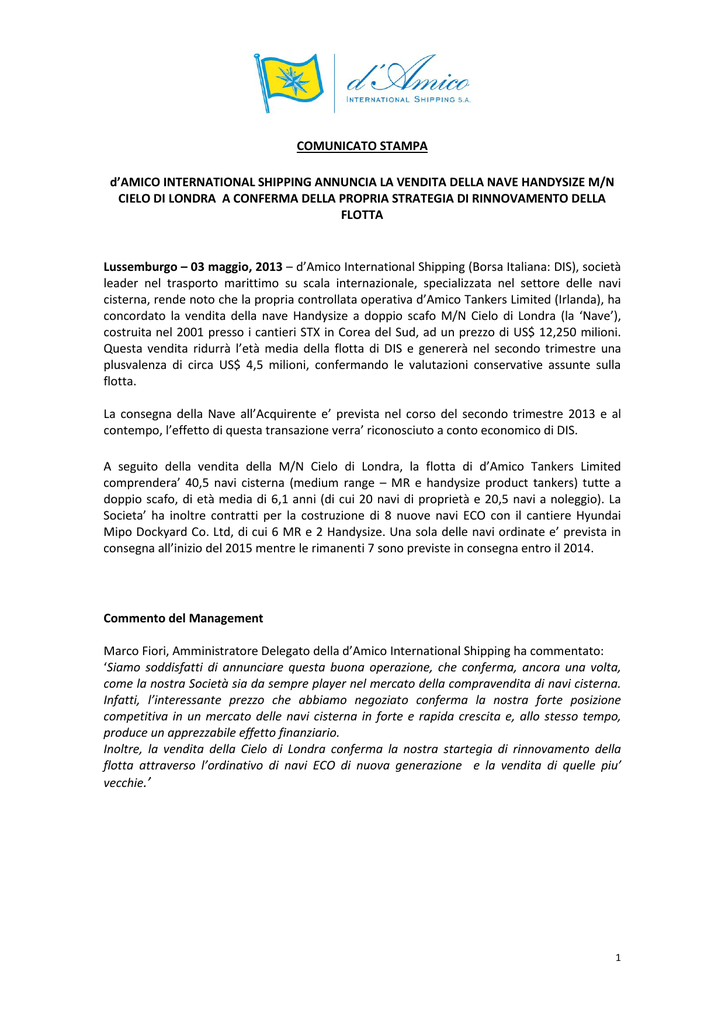 d'Amico
INTERNATIONAL SHIPPING S.A.

COMUNICATO STAMPA

d'AMICO INTERNATIONAL SHIPPING ANNUNCIA LA VENDITA DELLA NAVE HANDYSIZE M/N CIELO DI LONDRA A CONFERMA DELLA PROPRIA STRATEGIA DI RINNOVAMENTO DELLA FLOTTA

Lussemburgo – 03 maggio, 2013 – d'Amico International Shipping (Borsa Italiana: DIS), società leader nel trasporto marittimo su scala internazionale, specializzata nel settore delle navi cisterna, rende noto che la propria controllata operativa d'Amico Tankers Limited (Irlanda), ha concordato la vendita della nave Handysize a doppio scafo M/N Cielo di Londra (la 'Nave'), costruita nel 2001 presso i cantieri STX in Corea del Sud, ad un prezzo di US$ 12,250 milioni. Questa vendita ridurrà l'età media della flotta di DIS e genererà nel secondo trimestre una plusvalenza di circa US$ 4,5 milioni, confermando le valutazioni conservative assunte sulla flotta.

La consegna della Nave all'Acquirente e' prevista nel corso del secondo trimestre 2013 e al contempo, l'effetto di questa transazione verra' riconosciuto a conto economico di DIS.

A seguito della vendita della M/N Cielo di Londra, la flotta di d'Amico Tankers Limited comprendera' 40,5 navi cisterna (medium range – MR e handysize product tankers) tutte a doppio scafo, di età media di 6,1 anni (di cui 20 navi di proprietà e 20,5 navi a noleggio). La Societa' ha inoltre contratti per la costruzione di 8 nuove navi ECO con il cantiere Hyundai Mipo Dockyard Co. Ltd, di cui 6 MR e 2 Handysize. Una sola delle navi ordinate e' prevista in consegna all'inizio del 2015 mentre le rimanenti 7 sono previste in consegna entro il 2014.

Commento del Management

Marco Fiori, Amministratore Delegato della d'Amico International Shipping ha commentato:
'Siamo soddisfatti di annunciare questa buona operazione, che conferma, ancora una volta, come la nostra Società sia da sempre player nel mercato della compravendita di navi cisterna. Infatti, l'interessante prezzo che abbiamo negoziato conferma la nostra forte posizione competitiva in un mercato delle navi cisterna in forte e rapida crescita e, allo stesso tempo, produce un apprezzabile effetto finanziario.
Inoltre, la vendita della Cielo di Londra conferma la nostra startegia di rinnovamento della flotta attraverso l'ordinativo di navi ECO di nuova generazione e la vendita di quelle piu' vecchie.'

1